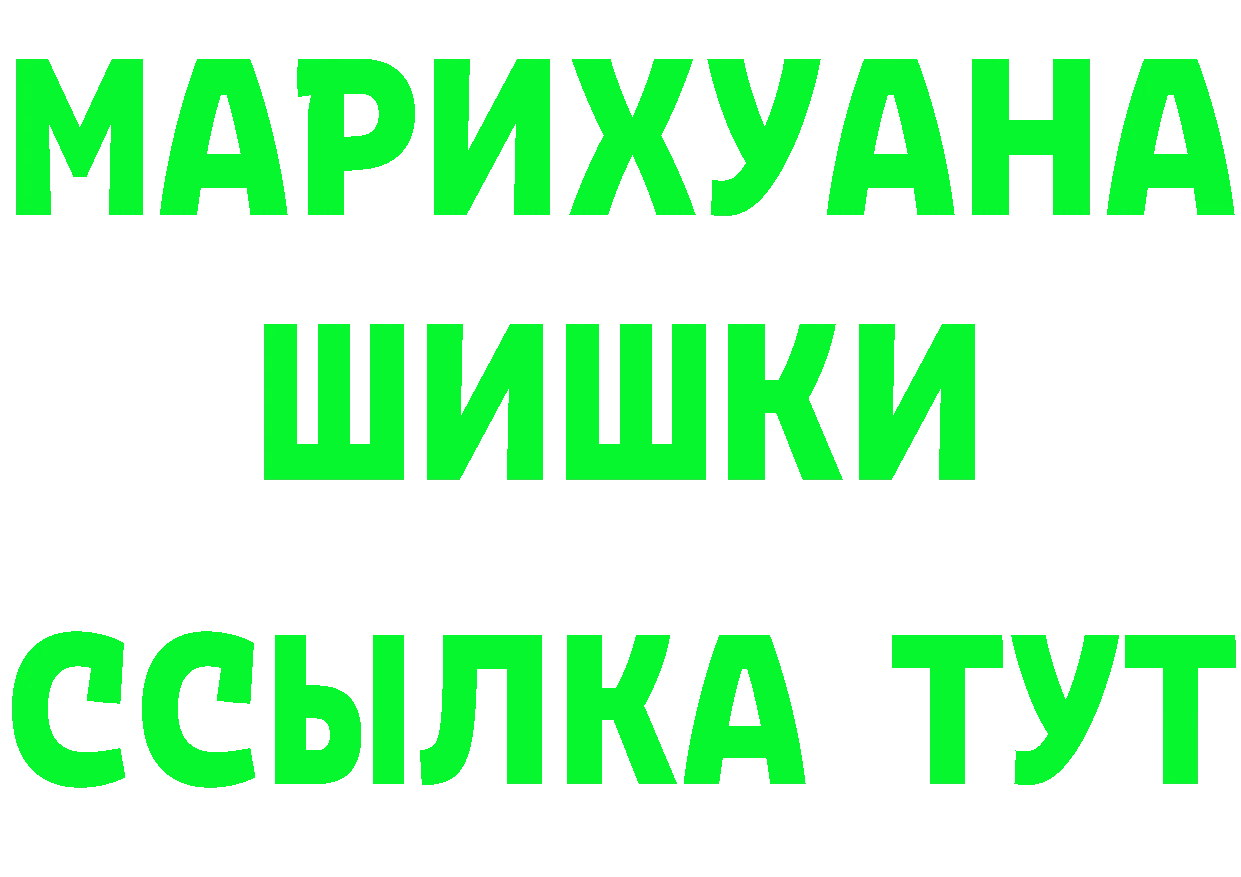 МАРИХУАНА
ШИШКИ
ССЫЛКА ТУТ